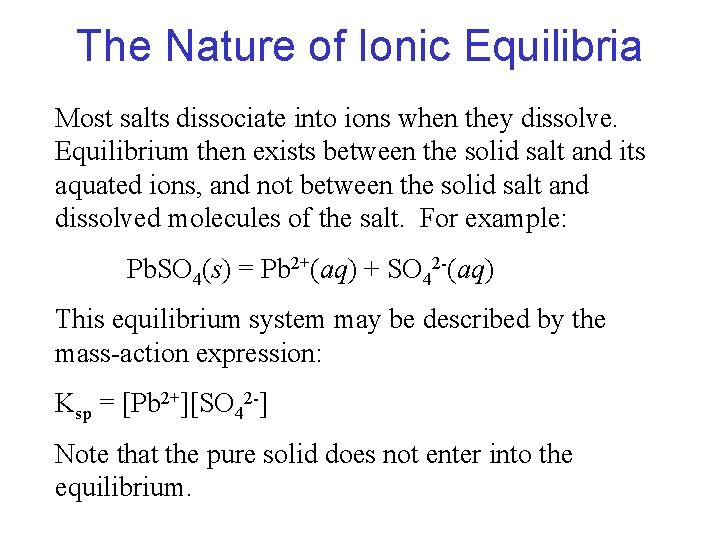 The Nature of Ionic Equilibria

Most salts dissociate into ions when they dissolve. Equilibrium then exists between the solid salt and its aquated ions, and not between the solid salt and dissolved molecules of the salt. For example:

$PbSO_4(s) = Pb^{2+}(aq) + SO_4^{2-}(aq)$

This equilibrium system may be described by the mass-action expression:

$K_{sp} = [Pb^{2+}][SO_4^{2-}]$

Note that the pure solid does not enter into the equilibrium.